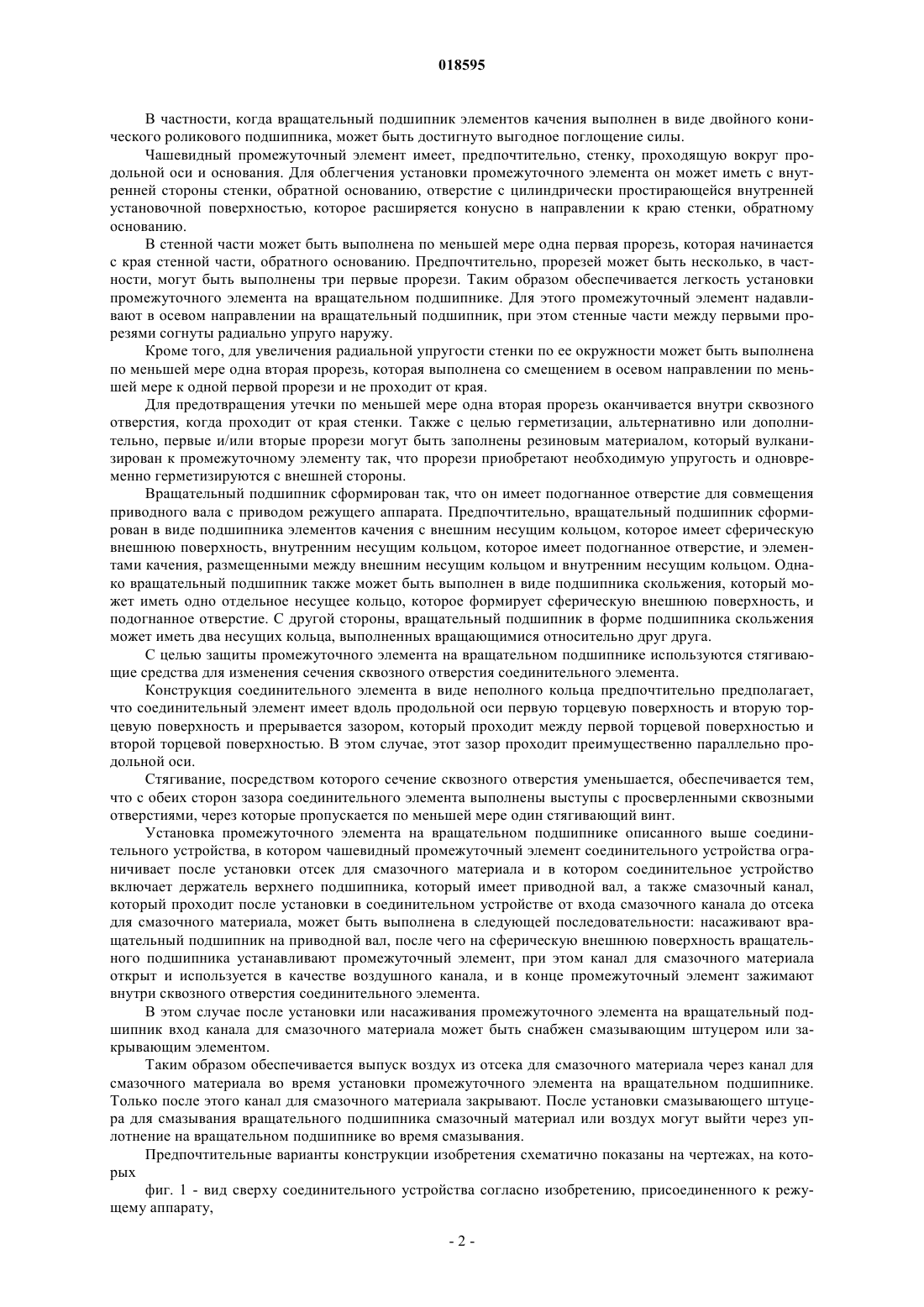 018595

В частности, когда вращательный подшипник элементов качения выполнен в виде двойного конического роликового подшипника, может быть достигнуто выгодное поглощение силы.

Чашевидный промежуточный элемент имеет, предпочтительно, стенку, проходящую вокруг продольной оси и основания. Для облегчения установки промежуточного элемента он может иметь с внутренней стороны стенки, обратной основанию, отверстие с цилиндрически простирающейся внутренней установочной поверхностью, которое расширяется конусно в направлении к краю стенки, обратному основанию.

В стенной части может быть выполнена по меньшей мере одна первая прорезь, которая начинается с края стенной части, обратного основанию. Предпочтительно, прорезей может быть несколько, в частности, могут быть выполнены три первые прорези. Таким образом обеспечивается легкость установки промежуточного элемента на вращательном подшипнике. Для этого промежуточный элемент надавливают в осевом направлении на вращательный подшипник, при этом стенные части между первыми прорезями согнуты радиально упруго наружу.

Кроме того, для увеличения радиальной упругости стенки по ее окружности может быть выполнена по меньшей мере одна вторая прорезь, которая выполнена со смещением в осевом направлении по меньшей мере к одной первой прорези и не проходит от края.

Для предотвращения утечки по меньшей мере одна вторая прорезь оканчивается внутри сквозного отверстия, когда проходит от края стенки. Также с целью герметизации, альтернативно или дополнительно, первые и/или вторые прорези могут быть заполнены резиновым материалом, который вулканизирован к промежуточному элементу так, что прорези приобретают необходимую упругость и одновременно герметизируются с внешней стороны.

Вращательный подшипник сформирован так, что он имеет подогнанное отверстие для совмещения приводного вала с приводом режущего аппарата. Предпочтительно, вращательный подшипник сформирован в виде подшипника элементов качения с внешним несущим кольцом, которое имеет сферическую внешнюю поверхность, внутренним несущим кольцом, которое имеет подогнанное отверстие, и элементами качения, размещенными между внешним несущим кольцом и внутренним несущим кольцом. Однако вращательный подшипник также может быть выполнен в виде подшипника скольжения, который может иметь одно отдельное несущее кольцо, которое формирует сферическую внешнюю поверхность, и подогнанное отверстие. С другой стороны, вращательный подшипник в форме подшипника скольжения может иметь два несущих кольца, выполненных вращающимися относительно друг друга.

С целью защиты промежуточного элемента на вращательном подшипнике используются стягивающие средства для изменения сечения сквозного отверстия соединительного элемента.

Конструкция соединительного элемента в виде неполного кольца предпочтительно предполагает, что соединительный элемент имеет вдоль продольной оси первую торцевую поверхность и вторую торцевую поверхность и прерывается зазором, который проходит между первой торцевой поверхностью и второй торцевой поверхностью. В этом случае, этот зазор проходит преимущественно параллельно продольной оси.

Стягивание, посредством которого сечение сквозного отверстия уменьшается, обеспечивается тем, что с обеих сторон зазора соединительного элемента выполнены выступы с просверленными сквозными отверстиями, через которые пропускается по меньшей мере один стягивающий винт.

Установка промежуточного элемента на вращательном подшипнике описанного выше соединительного устройства, в котором чашевидный промежуточный элемент соединительного устройства ограничивает после установки отсек для смазочного материала и в котором соединительное устройство включает держатель верхнего подшипника, который имеет приводной вал, а также смазочный канал, который проходит после установки в соединительном устройстве от входа смазочного канала до отсека для смазочного материала, может быть выполнена в следующей последовательности: насаживают вращательный подшипник на приводной вал, после чего на сферическую внешнюю поверхность вращательного подшипника устанавливают промежуточный элемент, при этом канал для смазочного материала открыт и используется в качестве воздушного канала, и в конце промежуточный элемент зажимают внутри сквозного отверстия соединительного элемента.

В этом случае после установки или насаживания промежуточного элемента на вращательный подшипник вход канала для смазочного материала может быть снабжен смазывающим штуцером или закрывающим элементом.

Таким образом обеспечивается выпуск воздух из отсека для смазочного материала через канал для смазочного материала во время установки промежуточного элемента на вращательном подшипнике. Только после этого канал для смазочного материала закрывают. После установки смазывающего штуцера для смазывания вращательного подшипника смазочный материал или воздух могут выйти через уплотнение на вращательном подшипнике во время смазывания.

Предпочтительные варианты конструкции изобретения схематично показаны на чертежах, на которых

фиг. 1 - вид сверху соединительного устройства согласно изобретению, присоединенного к режущему аппарату,

- 2 -